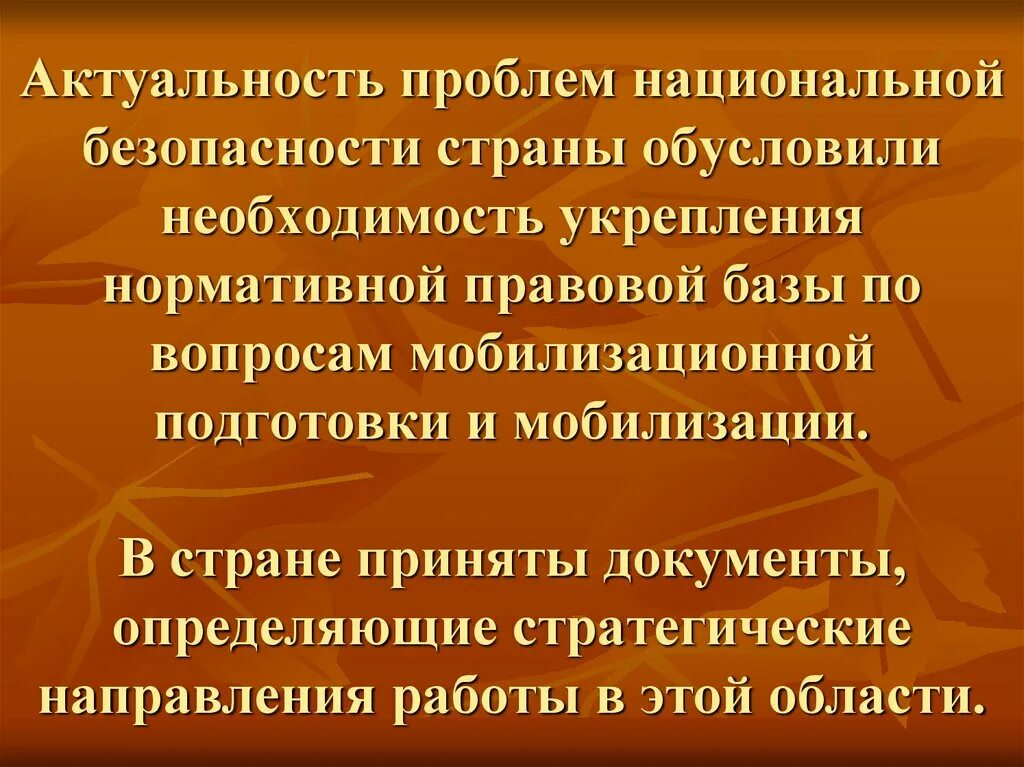 Актуальность проблем национальной безопасности страны обусловили необходимость укрепления нормативной правовой базы по вопросам мобилизационной подготовки и мобилизации.

В стране приняты документы, определяющие стратегические направления работы в этой области.